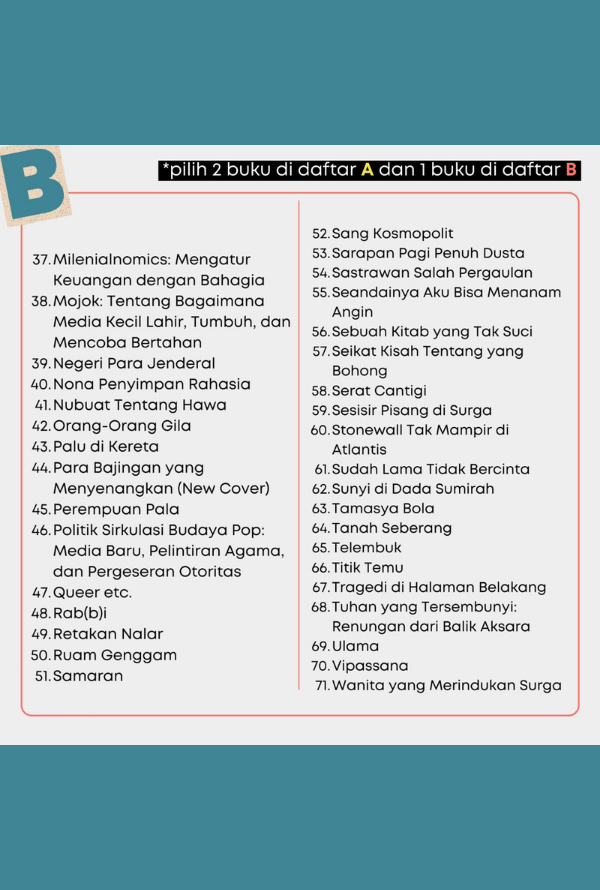 B

*pilih 2 buku di daftar A dan 1 buku di daftar B

37. Milenialnomics: Mengatur Keuangan dengan Bahagia
38. Mojok: Tentang Bagaimana Media Kecil Lahir, Tumbuh, dan Mencoba Bertahan
39. Negeri Para Jenderal
40. Nona Penyimpan Rahasia
41. Nubuat Tentang Hawa
42. Orang-Orang Gila
43. Palu di Kereta
44. Para Bajingan yang Menyenangkan (New Cover)
45. Perempuan Pala
46. Politik Sirkulasi Budaya Pop: Media Baru, Pelintiran Agama, dan Pergeseran Otoritas
47. Queer etc.
48. Rab(b)i
49. Retakan Nalar
50. Ruam Genggam
51. Samaran

52. Sang Kosmopolit
53. Sarapan Pagi Penuh Dusta
54. Sastrawan Salah Pergaulan
55. Seandainya Aku Bisa Menanam Angin
56. Sebuah Kitab yang Tak Suci
57. Seikat Kisah Tentang yang Bohong
58. Serat Cantigi
59. Sesisir Pisang di Surga
60. Stonewall Tak Mampir di Atlantis
61. Sudah Lama Tidak Bercinta
62. Sunyi di Dada Sumirah
63. Tamasya Bola
64. Tanah Seberang
65. Telembuk
66. Titik Temu
67. Tragedi di Halaman Belakang
68. Tuhan yang Tersembunyi: Renungan dari Balik Aksara
69. Ulama
70. Vipassana
71. Wanita yang Merindukan Surga